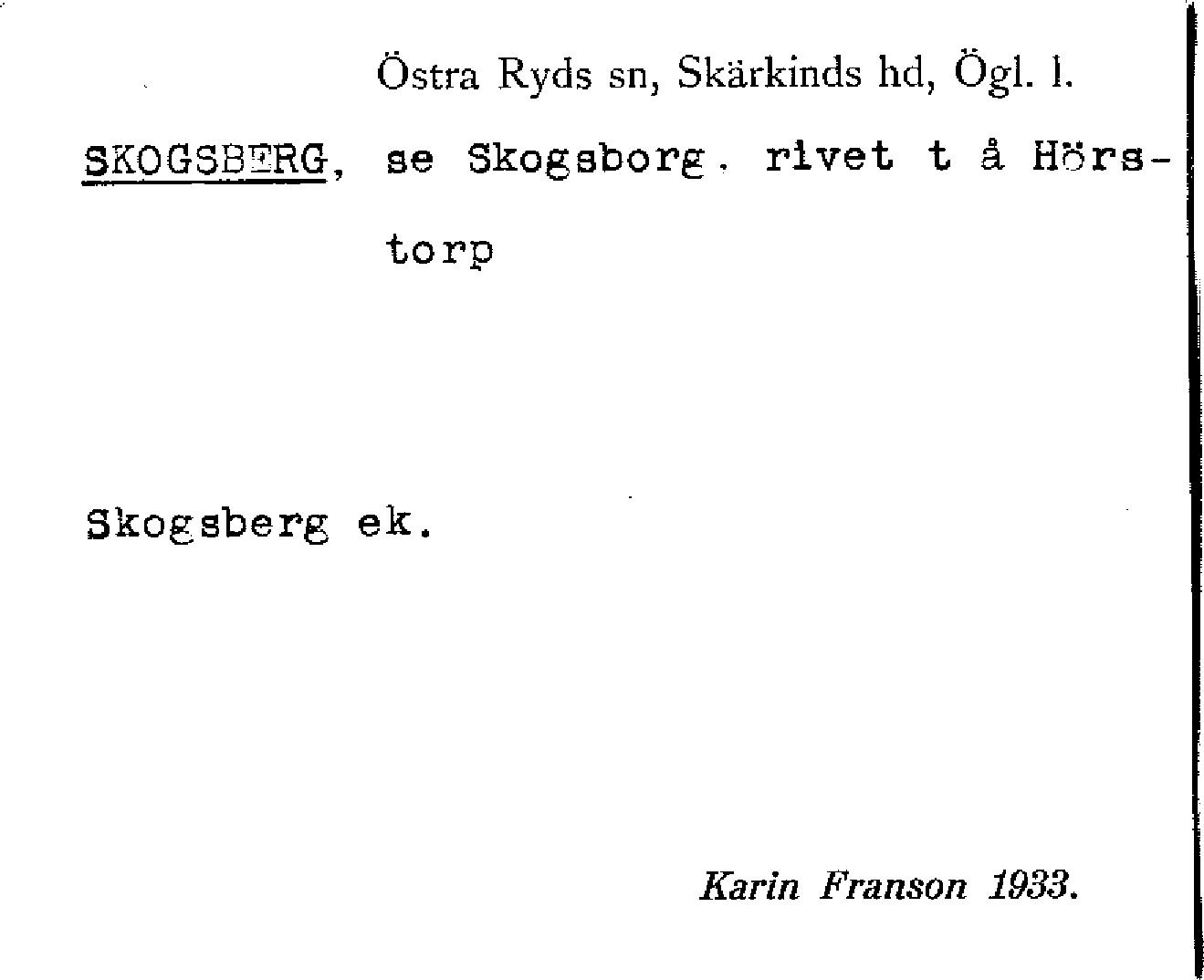 Östra Ryds sn, Skärkinds hd, Ögl. l.

SKOGSBERG, se Skogsborg. rivet t å Hörstorp

Skogsberg ek.

Karin Franson 1933.